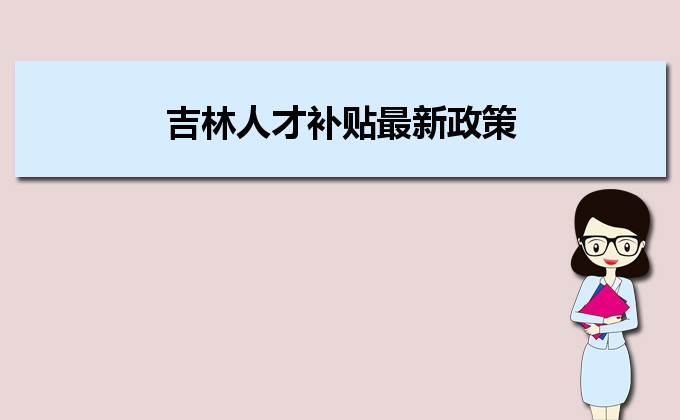 吉林人才补贴最新政策